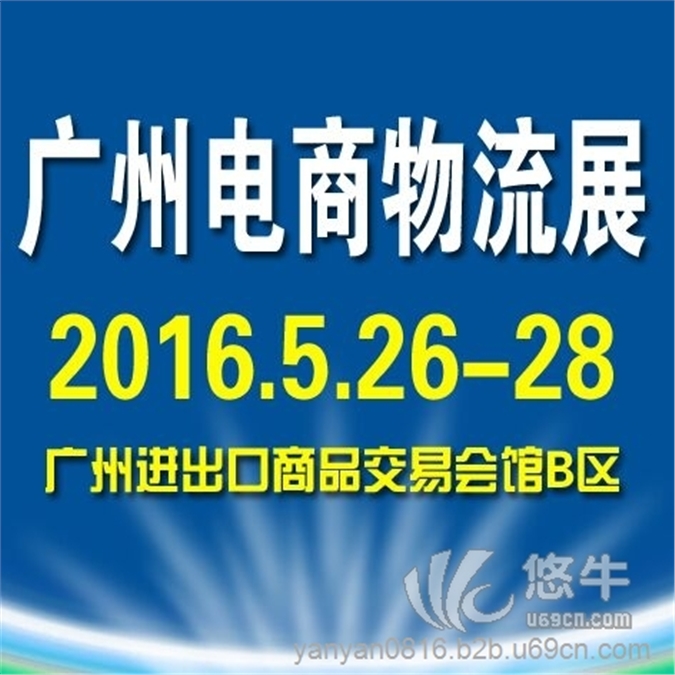 广州电商物流展
2016.5.26-28
广州进出口商品交易会馆B区

悠牛
u69cn.com
yanyan0816.b2b.u69cn.com